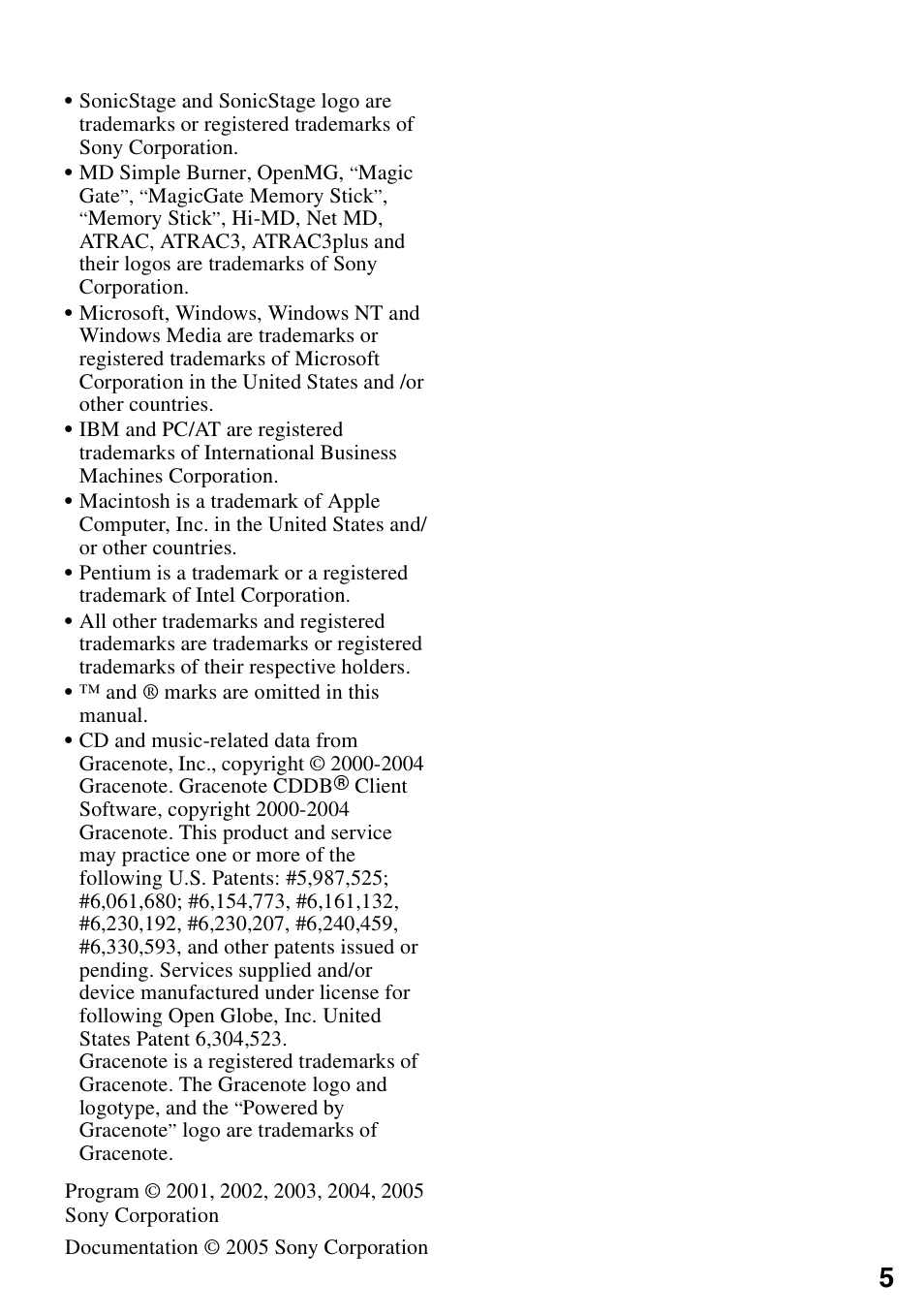 • SonicStage and SonicStage logo are trademarks or registered trademarks of Sony Corporation.
• MD Simple Burner, OpenMG, “Magic Gate”, “MagicGate Memory Stick”, “Memory Stick”, Hi-MD, Net MD, ATRAC, ATRAC3, ATRAC3plus and their logos are trademarks of Sony Corporation.
• Microsoft, Windows, Windows NT and Windows Media are trademarks or registered trademarks of Microsoft Corporation in the United States and /or other countries.
• IBM and PC/AT are registered trademarks of International Business Machines Corporation.
• Macintosh is a trademark of Apple Computer, Inc. in the United States and/or other countries.
• Pentium is a trademark or a registered trademark of Intel Corporation.
• All other trademarks and registered trademarks are trademarks or registered trademarks of their respective holders.
• ™ and ® marks are omitted in this manual.
• CD and music-related data from Gracenote, Inc., copyright © 2000-2004 Gracenote. Gracenote CDDB® Client Software, copyright 2000-2004 Gracenote. This product and service may practice one or more of the following U.S. Patents: #5,987,525; #6,061,680; #6,154,773, #6,161,132, #6,230,192, #6,230,207, #6,240,459, #6,330,593, and other patents issued or pending. Services supplied and/or device manufactured under license for following Open Globe, Inc. United States Patent 6,304,523.
Gracenote is a registered trademarks of Gracenote. The Gracenote logo and logotype, and the “Powered by Gracenote” logo are trademarks of Gracenote.

Program © 2001, 2002, 2003, 2004, 2005 Sony Corporation

Documentation © 2005 Sony Corporation

5